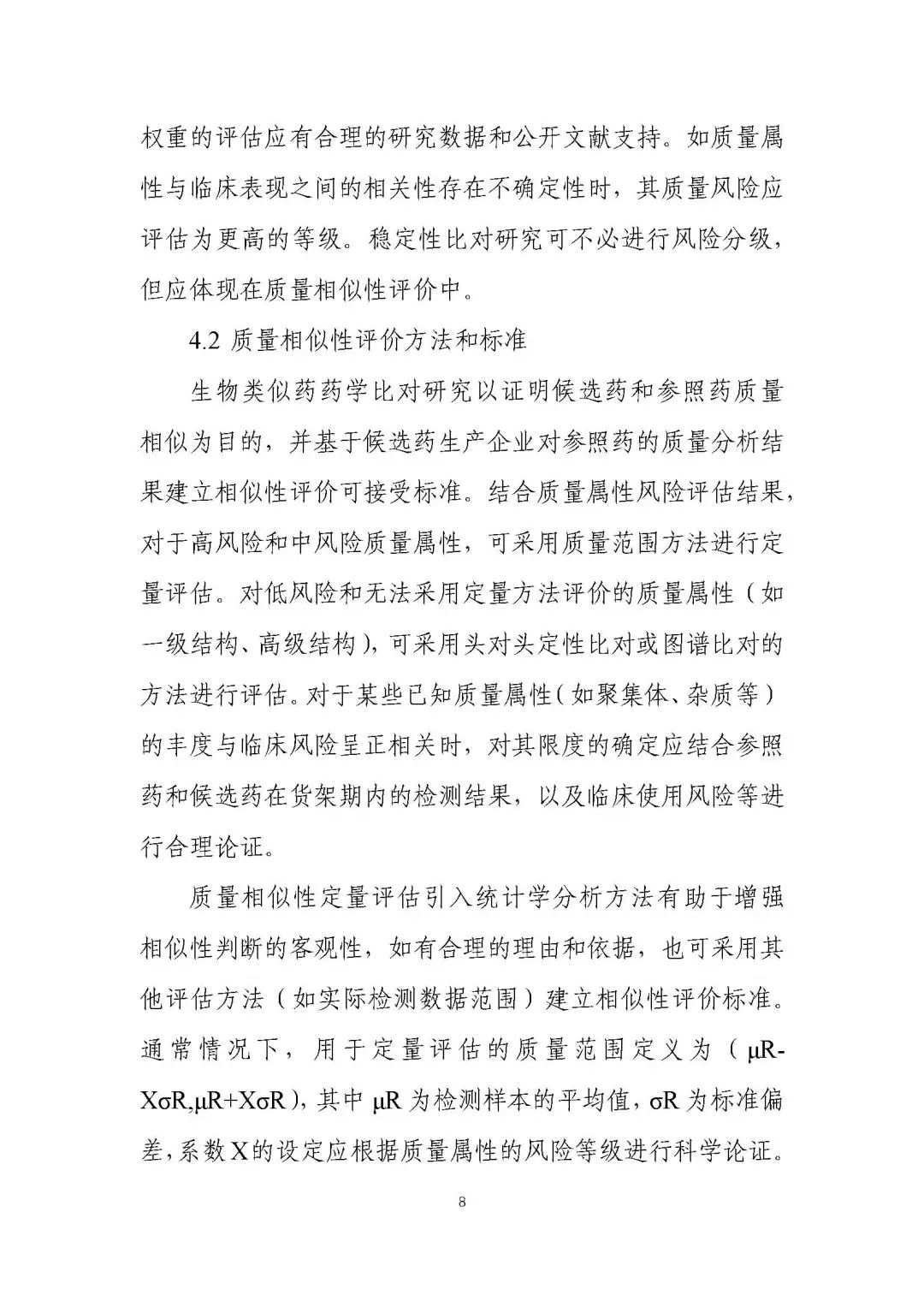 权重的评估应有合理的研究数据和公开文献支持。如质量属性与临床表现之间的相关性存在不确定性时，其质量风险应评估为更高的等级。稳定性比对研究可不必进行风险分级，但应体现在质量相似性评价中。

4.2 质量相似性评价方法和标准

生物类似药药学比对研究以证明候选药和参照药质量相似为目的，并基于候选药生产企业对参照药的质量分析结果建立相似性评价可接受标准。结合质量属性风险评估结果，对于高风险和中风险质量属性，可采用质量范围方法进行定量评估。对低风险和无法采用定量方法评价的质量属性（如一级结构、高级结构），可采用头对头定性比对或图谱比对的方法进行评估。对于某些已知质量属性（如聚集体、杂质等）的丰度与临床风险呈正相关时，对其限度的确定应结合参照药和候选药在货架期内的检测结果，以及临床使用风险等进行合理论证。

质量相似性定量评估引入统计学分析方法有助于增强相似性判断的客观性，如有合理的理由和依据，也可采用其他评估方法（如实际检测数据范围）建立相似性评价标准。通常情况下，用于定量评估的质量范围定义为（μR-XσR,μR+XσR），其中 μR 为检测样本的平均值，σR 为标准偏差，系数 X 的设定应根据质量属性的风险等级进行科学论证。

8